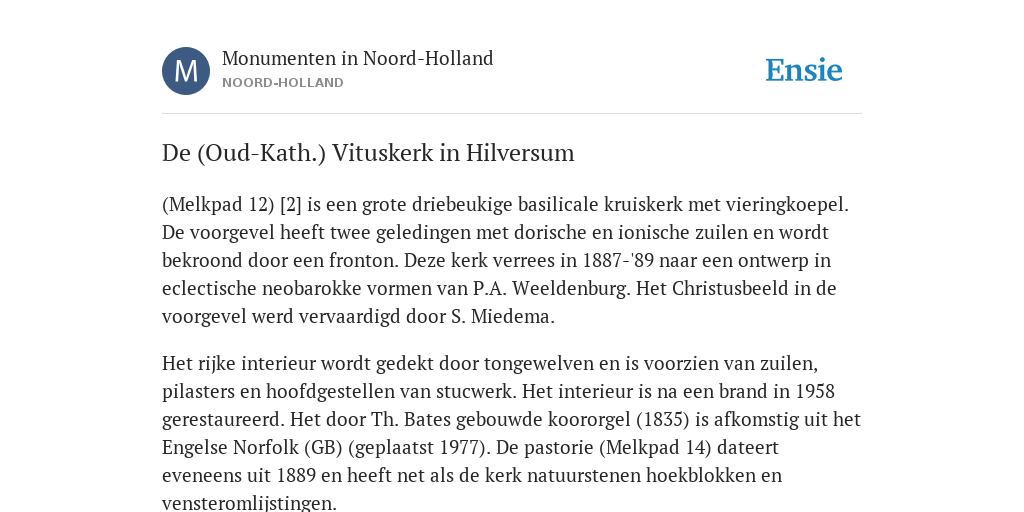 M

Monumenten in Noord-Holland
NOORD-HOLLAND

Ensie

De (Oud-Kath.) Vituskerk in Hilversum

(Melkpad 12) [2] is een grote driebeukige basilicale kruiskerk met vieringkoepel. De voorgevel heeft twee geledingen met dorische en ionische zuilen en wordt bekroond door een fronton. Deze kerk verrees in 1887-'89 naar een ontwerp in eclectische neobarokke vormen van P.A. Weeldenburg. Het Christusbeeld in de voorgevel werd vervaardigd door S. Miedema.

Het rijke interieur wordt gedekt door tongewelven en is voorzien van zuilen, pilasters en hoofdgestellen van stucwerk. Het interieur is na een brand in 1958 gerestaureerd. Het door Th. Bates gebouwde koororgel (1835) is afkomstig uit het Engelse Norfolk (GB) (geplaatst 1977). De pastorie (Melkpad 14) dateert eveneens uit 1889 en heeft net als de kerk natuurstenen hoekblokken en vensteromlijstingen.